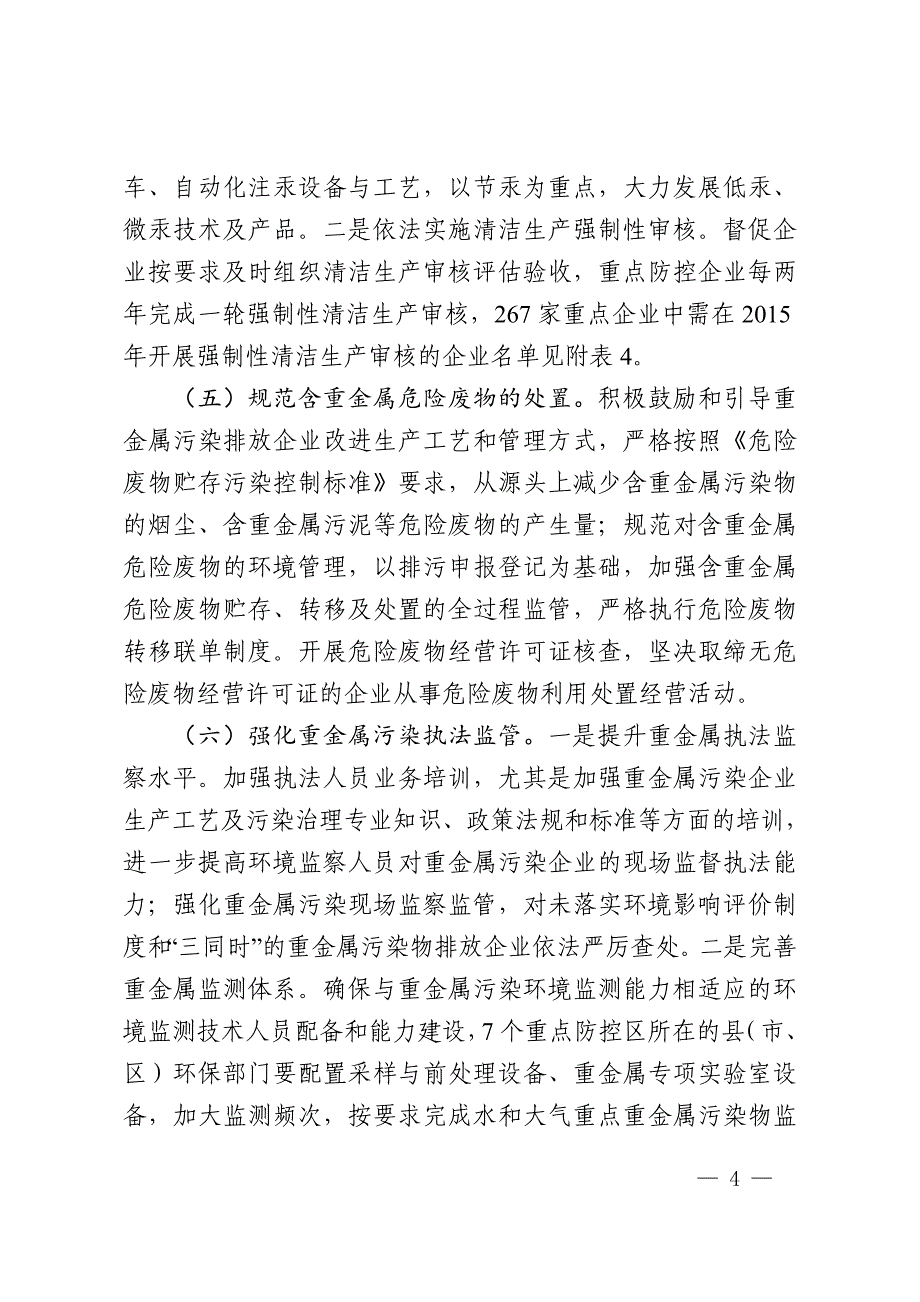 车、自动化注汞设备与工艺，以节汞为重点，大力发展低汞、微汞技术及产品。二是依法实施清洁生产强制性审核。督促企业按要求及时组织清洁生产审核评估验收，重点防控企业每两年完成一轮强制性清洁生产审核，267 家重点企业中需在 2015 年开展强制性清洁生产审核的企业名单见附表 4。

（五）规范含重金属危险废物的处置。积极鼓励和引导重金属污染排放企业改进生产工艺和管理方式，严格按照《危险废物贮存污染控制标准》要求，从源头上减少含重金属污染物的烟尘、含重金属污泥等危险废物的产生量；规范对含重金属危险废物的环境管理，以排污申报登记为基础，加强含重金属危险废物贮存、转移及处置的全过程监管，严格执行危险废物转移联单制度。开展危险废物经营许可证核查，坚决取缔无危险废物经营许可证的企业从事危险废物利用处置经营活动。

（六）强化重金属污染执法监管。一是提升重金属执法监察水平。加强执法人员业务培训，尤其是加强重金属污染企业生产工艺及污染治理专业知识、政策法规和标准等方面的培训，进一步提高环境监察人员对重金属污染企业的现场监督执法能力；强化重金属污染现场监察监管，对未落实环境影响评价制度和“三同时”的重金属污染物排放企业依法严厉查处。二是完善重金属监测体系。确保与重金属污染环境监测能力相适应的环境监测技术人员配备和能力建设，7 个重点防控区所在的县（市、区）环保部门要配置采样与前处理设备、重金属专项实验室设备，加大监测频次，按要求完成水和大气重点重金属污染物监

— 4 —